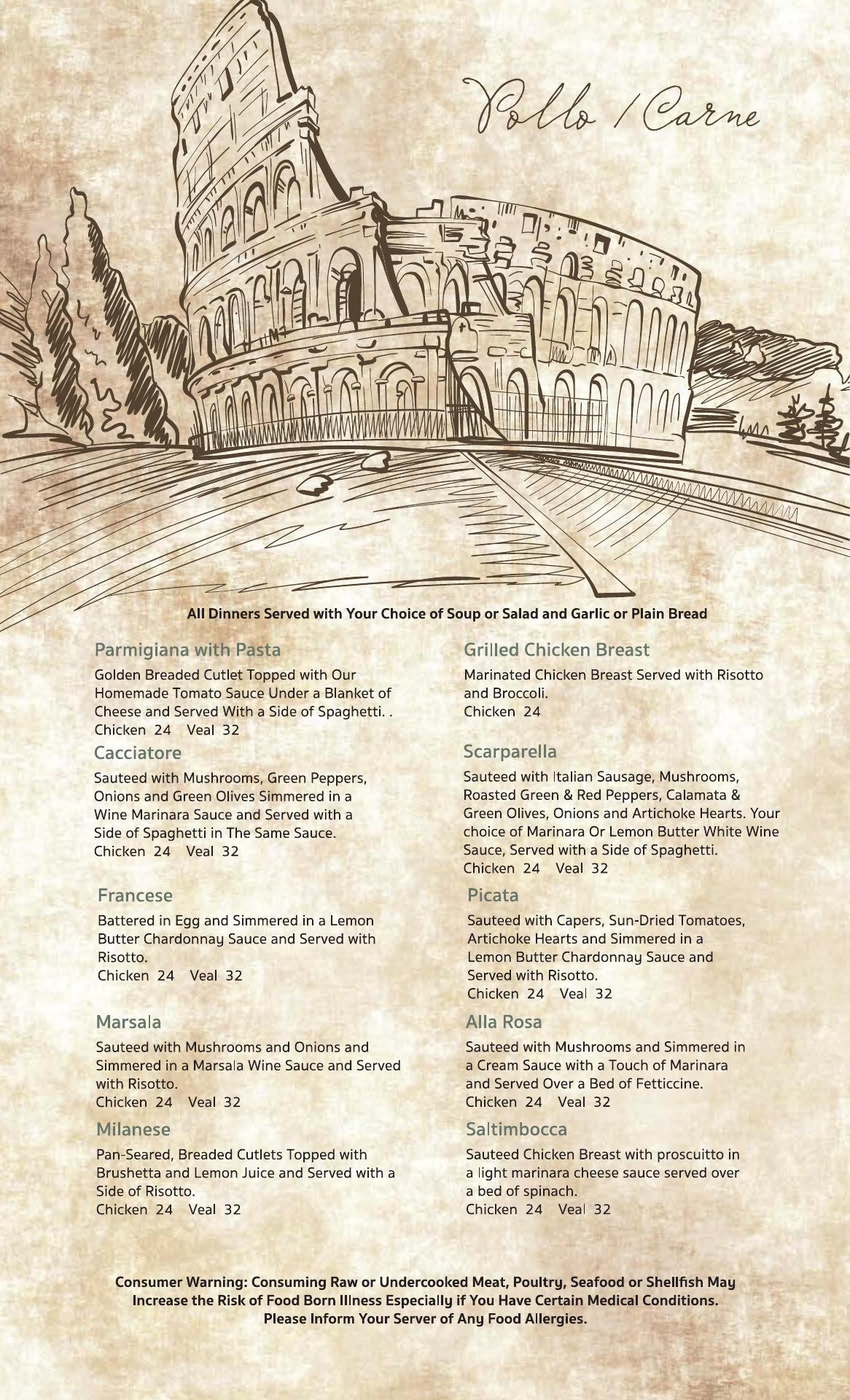 Pollo / Carne

All Dinners Served with Your Choice of Soup or Salad and Garlic or Plain Bread

Parmigiana with Pasta
Golden Breaded Cutlet Topped with Our Homemade Tomato Sauce Under a Blanket of Cheese and Served With a Side of Spaghetti. .
Chicken 24 Veal 32

Cacciatore
Sauteed with Mushrooms, Green Peppers, Onions and Green Olives Simmered in a Wine Marinara Sauce and Served with a Side of Spaghetti in The Same Sauce.
Chicken 24 Veal 32

Francese
Battered in Egg and Simmered in a Lemon Butter Chardonnay Sauce and Served with Risotto.
Chicken 24 Veal 32

Marsala
Sauteed with Mushrooms and Onions and Simmered in a Marsala Wine Sauce and Served with Risotto.
Chicken 24 Veal 32

Milanese
Pan-Seared, Breaded Cutlets Topped with Brushetta and Lemon Juice and Served with a Side of Risotto.
Chicken 24 Veal 32

Grilled Chicken Breast
Marinated Chicken Breast Served with Risotto and Broccoli.
Chicken 24

Scarparella
Sauteed with Italian Sausage, Mushrooms, Roasted Green & Red Peppers, Calamata & Green Olives, Onions and Artichoke Hearts. Your choice of Marinara Or Lemon Butter White Wine Sauce, Served with a Side of Spaghetti.
Chicken 24 Veal 32

Picata
Sauteed with Capers, Sun-Dried Tomatoes, Artichoke Hearts and Simmered in a Lemon Butter Chardonnay Sauce and Served with Risotto.
Chicken 24 Veal 32

Alla Rosa
Sauteed with Mushrooms and Simmered in a Cream Sauce with a Touch of Marinara and Served Over a Bed of Fetticcine.
Chicken 24 Veal 32

Saltimbocca
Sauteed Chicken Breast with proscuitto in a light marinara cheese sauce served over a bed of spinach.
Chicken 24 Veal 32

Consumer Warning: Consuming Raw or Undercooked Meat, Poultry, Seafood or Shellfish May Increase the Risk of Food Born Illness Especially if You Have Certain Medical Conditions. Please Inform Your Server of Any Food Allergies.